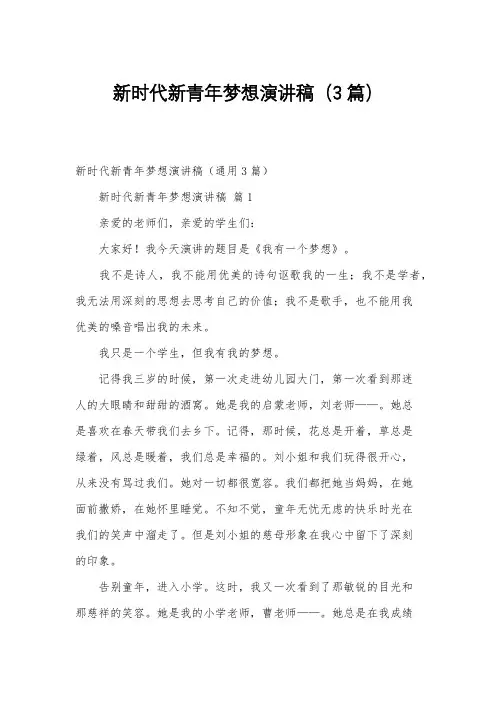 新时代新青年梦想演讲稿（3篇）

新时代新青年梦想演讲稿（通用3篇）

新时代新青年梦想演讲稿 篇1

亲爱的老师们，亲爱的学生们：

大家好！我今天演讲的题目是《我有一个梦想》。

我不是诗人，我不能用优美的诗句讴歌我的一生；我不是学者，我无法用深刻的思想去思考自己的价值；我不是歌手，也不能用我优美的嗓音唱出我的未来。

我只是一个学生，但我有我的梦想。

记得我三岁的时候，第一次走进幼儿园大门，第一次看到那迷人的大眼睛和甜甜的酒窝。她是我的启蒙老师，刘老师——。她总是喜欢在春天带我们去乡下。记得，那时候，花总是开着，草总是绿着，风总是暖着，我们总是幸福的。刘小姐和我们玩得很开心，从来没有骂过我们。她对一切都很宽容。我们都把她当妈妈，在她面前撒娇，在她怀里睡觉。不知不觉，童年无忧无虑的快乐时光在我们的笑声中溜走了。但是刘小姐的慈母形象在我心中留下了深刻的印象。

告别童年，进入小学。这时，我又一次看到了那敏锐的目光和那慈祥的笑容。她是我的小学老师，曹老师——。她总是在我成绩